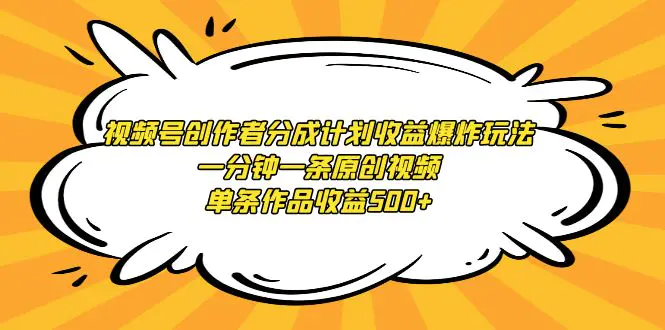 视频号创作者分成计划收益爆炸玩法
一分钟一条原创视频
单条作品收益500+